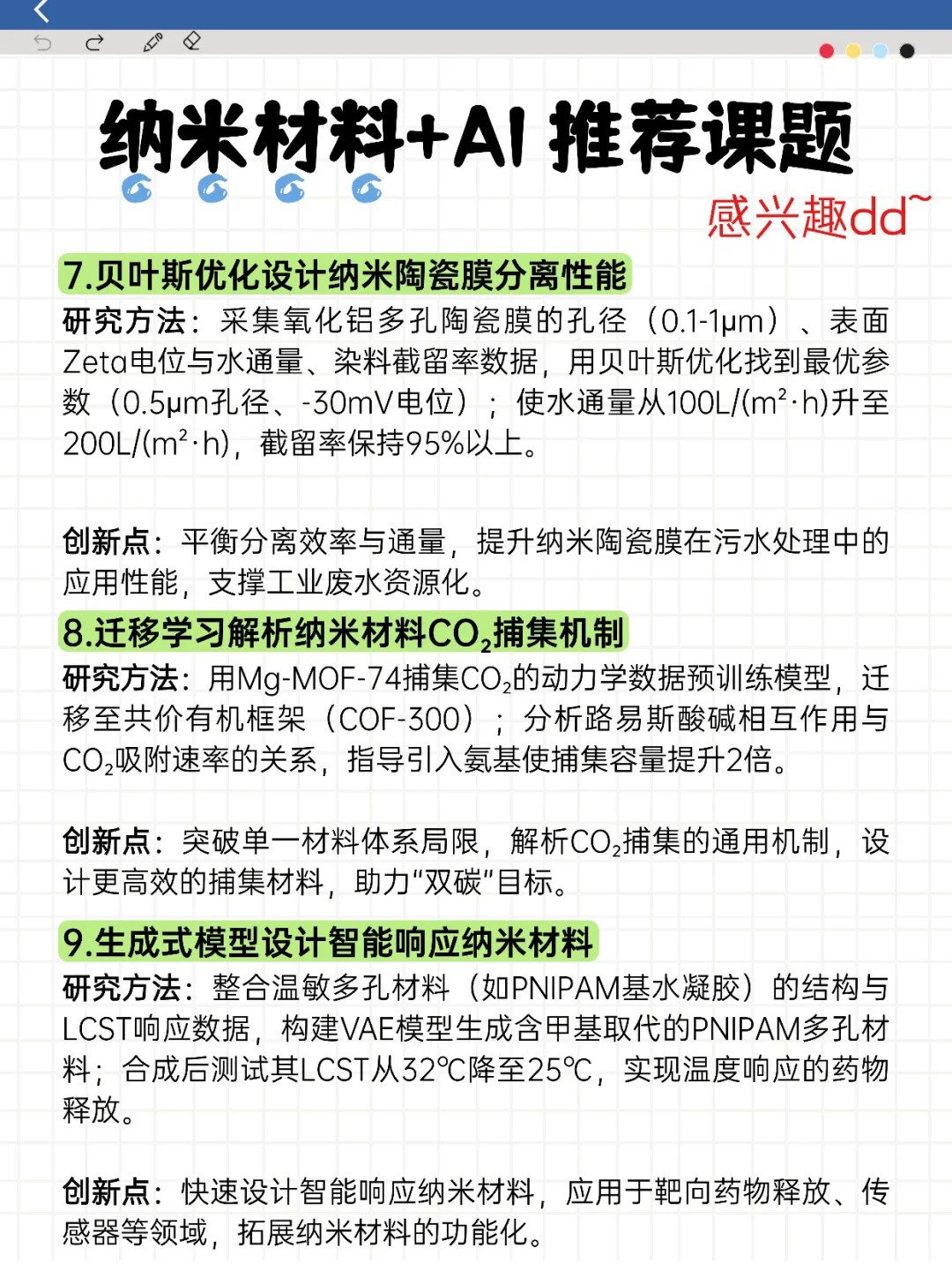 纳米材料+AI 推荐课题

感兴趣dd~

7.贝叶斯优化设计纳米陶瓷膜分离性能

研究方法：采集氧化铝多孔陶瓷膜的孔径（0.1-1μm）、表面Zeta电位与水通量、染料截留率数据，用贝叶斯优化找到最优参数（0.5μm孔径、-30mV电位）；使水通量从100L/(m²·h)升至200L/(m²·h)，截留率保持95%以上。

创新点：平衡分离效率与通量，提升纳米陶瓷膜在污水处理中的应用性能，支撑工业废水资源化。

8.迁移学习解析纳米材料$CO_2$捕集机制

研究方法：用Mg-MOF-74捕集$CO_2$的动力学数据预训练模型，迁移至共价有机框架（COF-300）；分析路易斯酸碱相互作用与$CO_2$吸附速率的关系，指导引入氨基使捕集容量提升2倍。

创新点：突破单一材料体系局限，解析$CO_2$捕集的通用机制，设计更高效的捕集材料，助力“双碳”目标。

9.生成式模型设计智能响应纳米材料

研究方法：整合温敏多孔材料（如PNIPAM基水凝胶）的结构与LCST响应数据，构建VAE模型生成含甲基取代的PNIPAM多孔材料；合成后测试其LCST从32℃降至25℃，实现温度响应的药物释放。

创新点：快速设计智能响应纳米材料，应用于靶向药物释放、传感器等领域，拓展纳米材料的功能化。